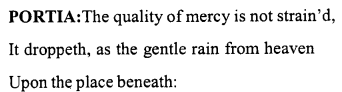 PORTIA:The quality of mercy is not strain'd,

It droppeth, as the gentle rain from heaven

Upon the place beneath: